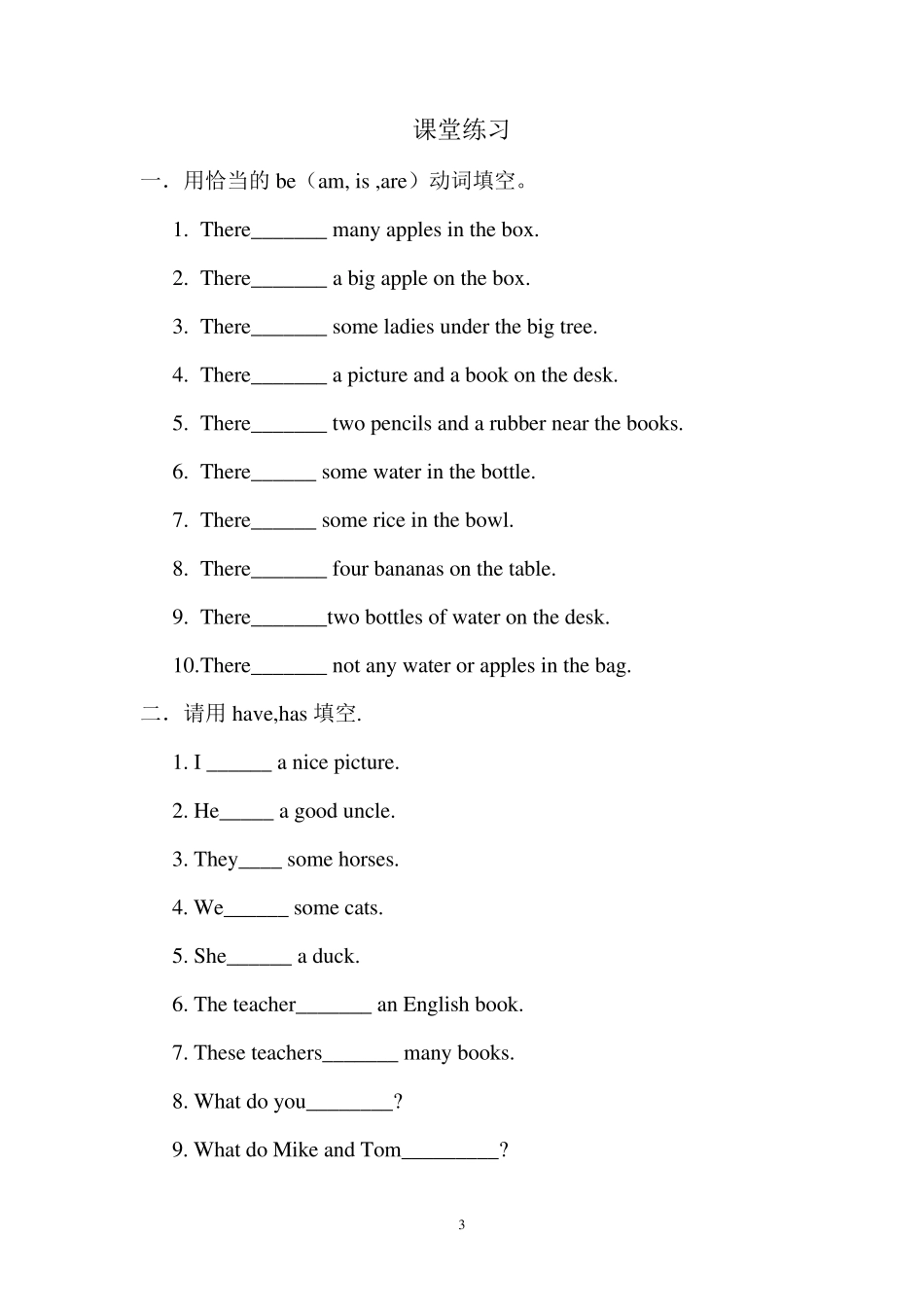 课堂练习

一．用恰当的be（am, is ,are）动词填空。

1. There____ many apples in the box.

2. There____ a big apple on the box.

3. There____ some ladies under the big tree.

4. There____ a picture and a book on the desk.

5. There____ two pencils and a rubber near the books.

6. There____ some water in the bottle.

7. There____ some rice in the bowl.

8. There____ four bananas on the table.

9. There____two bottles of water on the desk.

10.There____ not any water or apples in the bag.

二．请用have,has填空.

1. I ____ a nice picture.

2. He____ a good uncle.

3. They____ some horses.

4. We____ some cats.

5. She____ a duck.

6. The teacher____ an English book.

7. These teachers____ many books.

8. What do you____?

9. What do Mike and Tom____?

3